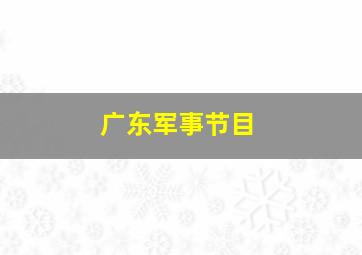 广东军事节目